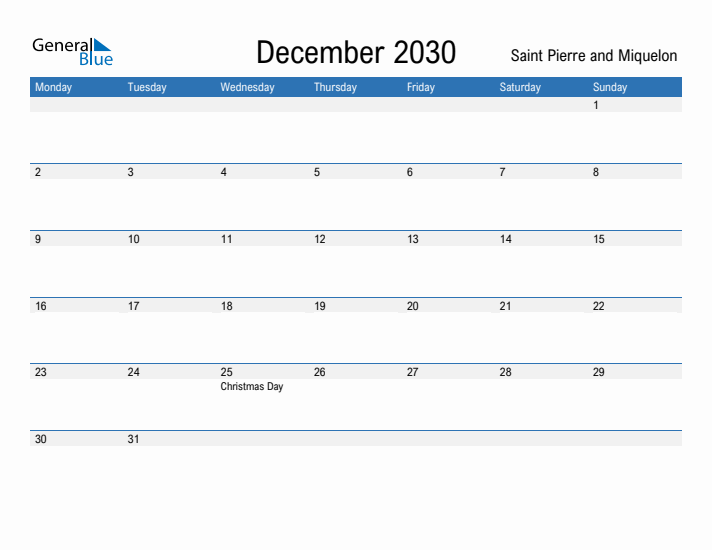 General Blue

December 2030

Saint Pierre and Miquelon

| Monday | Tuesday | Wednesday | Thursday | Friday | Saturday | Sunday |
|---|---|---|---|---|---|---|
| | | | | | | 1 |
| 2 | 3 | 4 | 5 | 6 | 7 | 8 |
| 9 | 10 | 11 | 12 | 13 | 14 | 15 |
| 16 | 17 | 18 | 19 | 20 | 21 | 22 |
| 23 | 24 | 25 Christmas Day | 26 | 27 | 28 | 29 |
| 30 | 31 | | | | | |